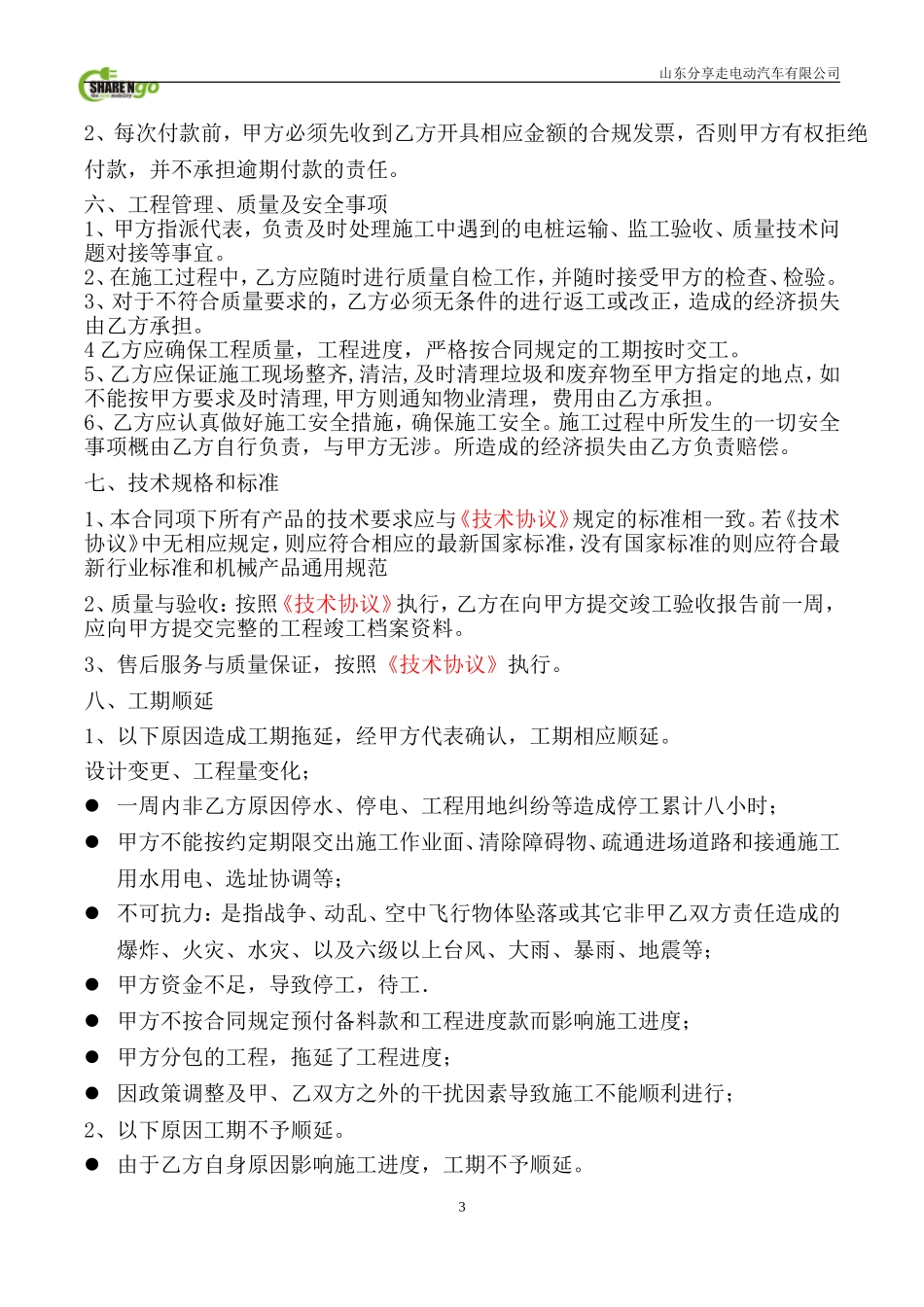 SHARE'NGO

山东分享走电动汽车有限公司

2、每次付款前，甲方必须先收到乙方开具相应金额的合规发票，否则甲方有权拒绝付款，并不承担逾期付款的责任。

六、工程管理、质量及安全事项
1、甲方指派代表，负责及时处理施工中遇到的电桩运输、监工验收、质量技术问题对接等事宜。
2、在施工过程中，乙方应随时进行质量自检工作，并随时接受甲方的检查、检验。
3、对于不符合质量要求的，乙方必须无条件的进行返工或改正，造成的经济损失由乙方承担。
4 乙方应确保工程质量，工程进度，严格按合同规定的工期按时交工。
5、乙方应保证施工现场整齐，清洁，及时清理垃圾和废弃物至甲方指定的地点，如不能按甲方要求及时清理，甲方则通知物业清理，费用由乙方承担。
6、乙方应认真做好施工安全措施，确保施工安全。施工过程中所发生的一切安全事项概由乙方自行负责，与甲方无涉。所造成的经济损失由乙方负责赔偿。

七、技术规格和标准

1、本合同项下所有产品的技术要求应与《技术协议》规定的标准相一致。若《技术协议》中无相应规定，则应符合相应的最新国家标准，没有国家标准的则应符合最新行业标准和机械产品通用规范

2、质量与验收：按照《技术协议》执行，乙方在向甲方提交竣工验收报告前一周，应向甲方提交完整的工程竣工档案资料。

3、售后服务与质量保证，按照《技术协议》执行。

八、工期顺延

1、以下原因造成工期拖延，经甲方代表确认，工期相应顺延。

设计变更、工程量变化；

● 一周内非乙方原因停水、停电、工程用地纠纷等造成停工累计八小时；

● 甲方不能按约定期限交出施工作业面、清除障碍物、疏通进场道路和接通施工用水用电、选址协调等；

● 不可抗力：是指战争、动乱、空中飞行物体坠落或其它非甲乙双方责任造成的爆炸、火灾、水灾、以及六级以上台风、大雨、暴雨、地震等；

● 甲方资金不足，导致停工，待工.

● 甲方不按合同规定预付备料款和工程进度款而影响施工进度；

● 甲方分包的工程，拖延了工程进度；

● 因政策调整及甲、乙双方之外的干扰因素导致施工不能顺利进行；

2、以下原因工期不予顺延。

● 由于乙方自身原因影响施工进度，工期不予顺延。

3